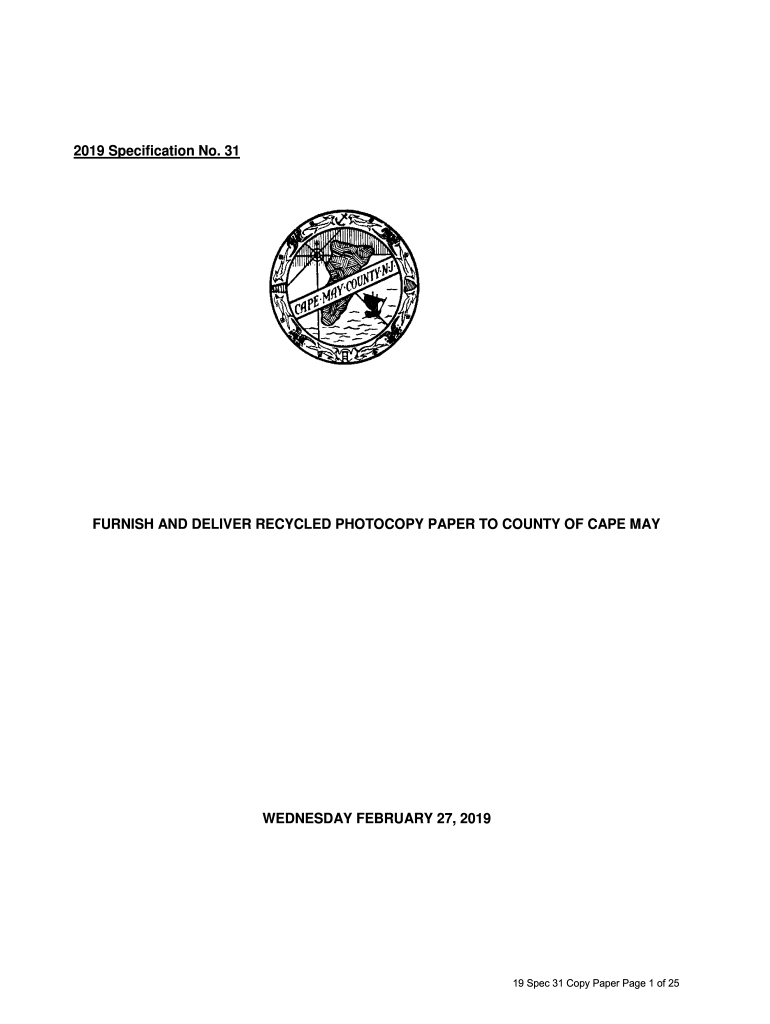 2019 Specification No. 31

CAPE·MAY·COUNTY·NJ

FURNISH AND DELIVER RECYCLED PHOTOCOPY PAPER TO COUNTY OF CAPE MAY

WEDNESDAY FEBRUARY 27, 2019

19 Spec 31 Copy Paper Page 1 of 25